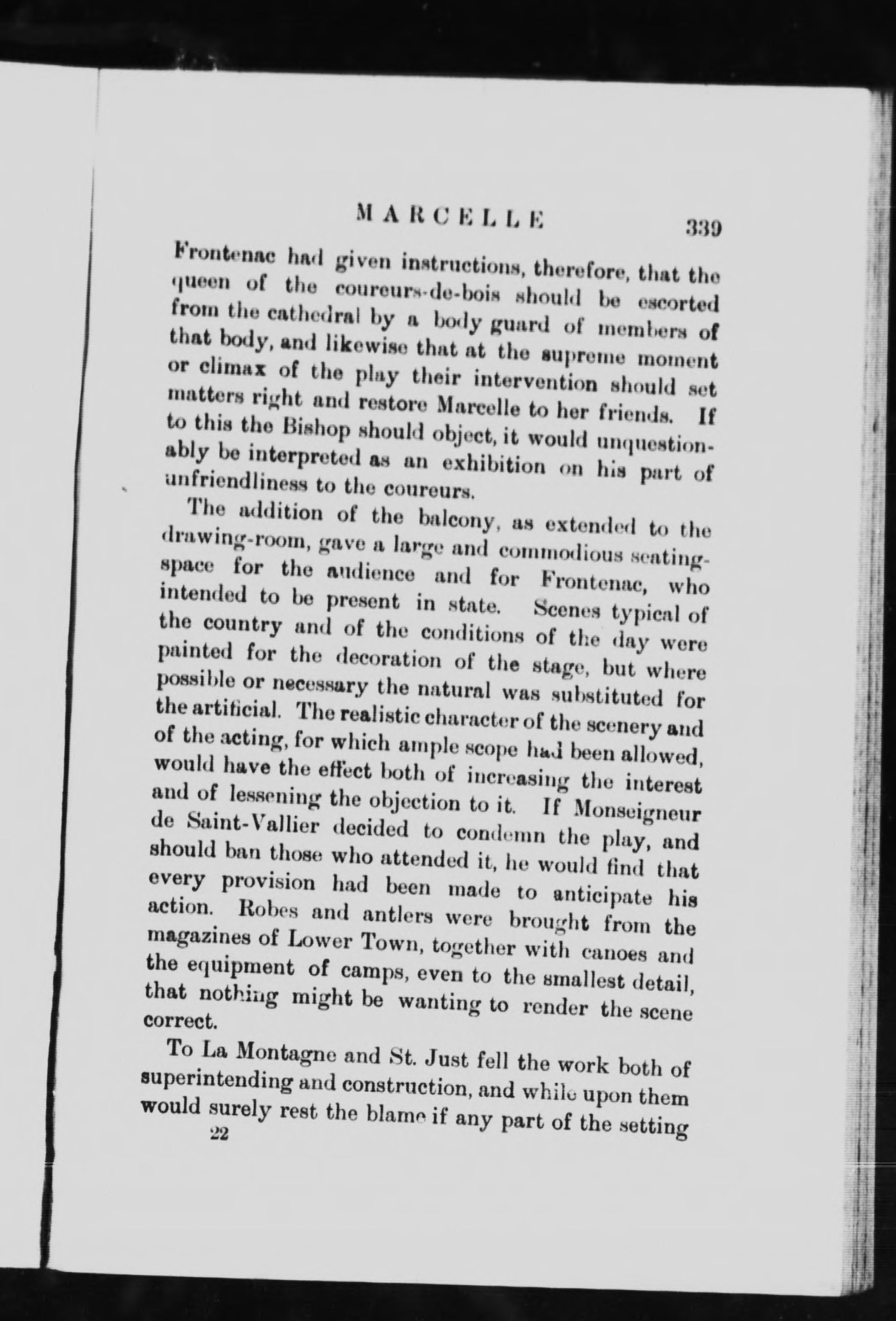 MARCELLE 339

Frontenac had given instructions, therefore, that the queen of the coureurs-de-bois should be escorted from the cathedral by a body guard of members of that body, and likewise that at the supreme moment or climax of the play their intervention should set matters right and restore Marcelle to her friends. If to this the Bishop should object, it would unquestionably be interpreted as an exhibition on his part of unfriendliness to the coureurs.

The addition of the balcony, as extended to the drawing-room, gave a large and commodious seating-space for the audience and for Frontenac, who intended to be present in state. Scenes typical of the country and of the conditions of the day were painted for the decoration of the stage, but where possible or necessary the natural was substituted for the artificial. The realistic character of the scenery and of the acting, for which ample scope had been allowed, would have the effect both of increasing the interest and of lessening the objection to it. If Monseigneur de Saint-Vallier decided to condemn the play, and should ban those who attended it, he would find that every provision had been made to anticipate his action. Robes and antlers were brought from the magazines of Lower Town, together with canoes and the equipment of camps, even to the smallest detail, that nothing might be wanting to render the scene correct.

To La Montagne and St. Just fell the work both of superintending and construction, and while upon them would surely rest the blame if any part of the setting

22